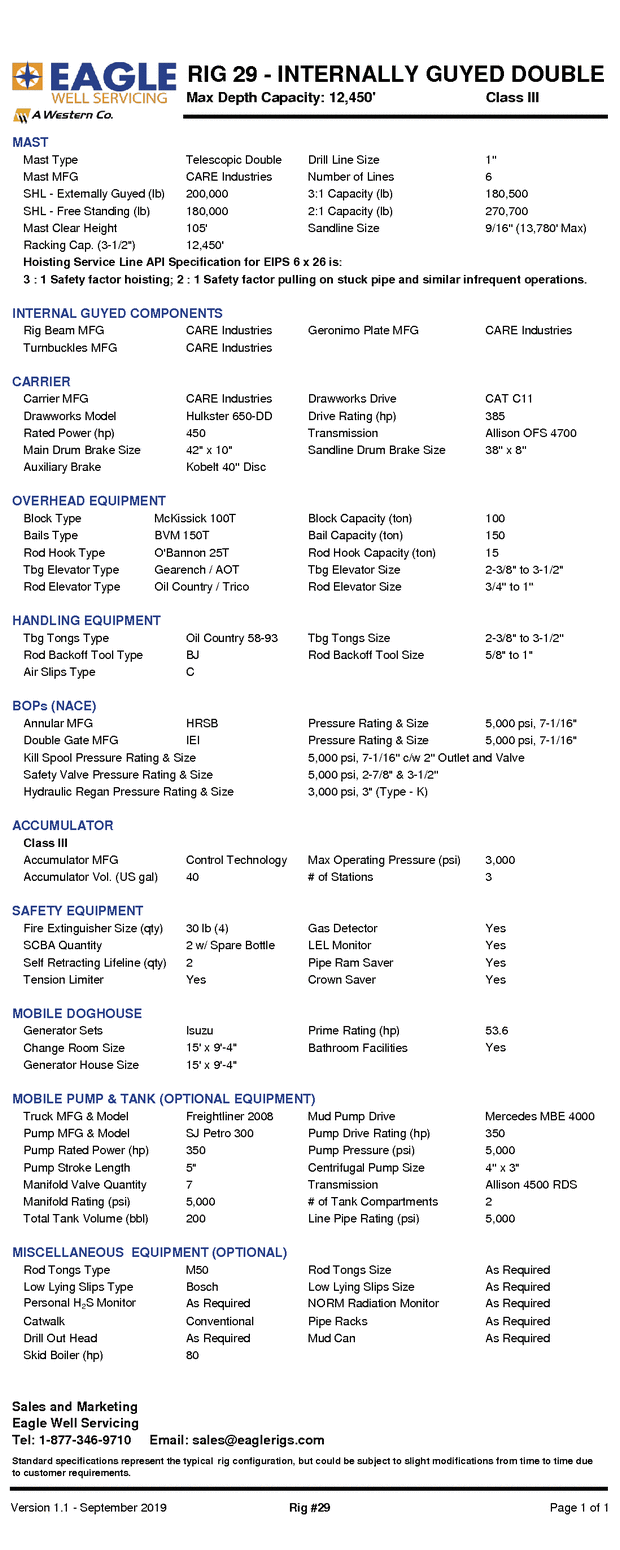 EAGLE WELL SERVICING
A Western Co.

RIG 29 - INTERNALLY GUYED DOUBLE
Max Depth Capacity: 12,450' Class III

MAST

| | | | |
|---|---|---|---|
| Mast Type | Telescopic Double | Drill Line Size | 1" |
| Mast MFG | CARE Industries | Number of Lines | 6 |
| SHL - Externally Guyed (lb) | 200,000 | 3:1 Capacity (lb) | 180,500 |
| SHL - Free Standing (lb) | 180,000 | 2:1 Capacity (lb) | 270,700 |
| Mast Clear Height | 105' | Sandline Size | 9/16" (13,780' Max) |
| Racking Cap. (3-1/2") | 12,450' | | |

Hoisting Service Line API Specification for EIPS 6 x 26 is:
3 : 1 Safety factor hoisting; 2 : 1 Safety factor pulling on stuck pipe and similar infrequent operations.

INTERNAL GUYED COMPONENTS

| | | | |
|---|---|---|---|
| Rig Beam MFG | CARE Industries | Geronimo Plate MFG | CARE Industries |
| Turnbuckles MFG | CARE Industries | | |

CARRIER

| | | | |
|---|---|---|---|
| Carrier MFG | CARE Industries | Drawworks Drive | CAT C11 |
| Drawworks Model | Hulkster 650-DD | Drive Rating (hp) | 385 |
| Rated Power (hp) | 450 | Transmission | Allison OFS 4700 |
| Main Drum Brake Size | 42" x 10" | Sandline Drum Brake Size | 38" x 8" |
| Auxiliary Brake | Kobelt 40" Disc | | |

OVERHEAD EQUIPMENT

| | | | |
|---|---|---|---|
| Block Type | McKissick 100T | Block Capacity (ton) | 100 |
| Bails Type | BVM 150T | Bail Capacity (ton) | 150 |
| Rod Hook Type | O'Bannon 25T | Rod Hook Capacity (ton) | 15 |
| Tbg Elevator Type | Gearench / AOT | Tbg Elevator Size | 2-3/8" to 3-1/2" |
| Rod Elevator Type | Oil Country / Trico | Rod Elevator Size | 3/4" to 1" |

HANDLING EQUIPMENT

| | | | |
|---|---|---|---|
| Tbg Tongs Type | Oil Country 58-93 | Tbg Tongs Size | 2-3/8" to 3-1/2" |
| Rod Backoff Tool Type | BJ | Rod Backoff Tool Size | 5/8" to 1" |
| Air Slips Type | C | | |

BOPs (NACE)

| | | | |
|---|---|---|---|
| Annular MFG | HRSB | Pressure Rating & Size | 5,000 psi, 7-1/16" |
| Double Gate MFG | IEI | Pressure Rating & Size | 5,000 psi, 7-1/16" |
| Kill Spool Pressure Rating & Size | | 5,000 psi, 7-1/16" c/w 2" Outlet and Valve | |
| Safety Valve Pressure Rating & Size | | 5,000 psi, 2-7/8" & 3-1/2" | |
| Hydraulic Regan Pressure Rating & Size | | 3,000 psi, 3" (Type - K) | |

ACCUMULATOR
Class III

| | | | |
|---|---|---|---|
| Accumulator MFG | Control Technology | Max Operating Pressure (psi) | 3,000 |
| Accumulator Vol. (US gal) | 40 | # of Stations | 3 |

SAFETY EQUIPMENT

| | | | |
|---|---|---|---|
| Fire Extinguisher Size (qty) | 30 lb (4) | Gas Detector | Yes |
| SCBA Quantity | 2 w/ Spare Bottle | LEL Monitor | Yes |
| Self Retracting Lifeline (qty) | 2 | Pipe Ram Saver | Yes |
| Tension Limiter | Yes | Crown Saver | Yes |

MOBILE DOGHOUSE

| | | | |
|---|---|---|---|
| Generator Sets | Isuzu | Prime Rating (hp) | 53.6 |
| Change Room Size | 15' x 9'-4" | Bathroom Facilities | Yes |
| Generator House Size | 15' x 9'-4" | | |

MOBILE PUMP & TANK (OPTIONAL EQUIPMENT)

| | | | |
|---|---|---|---|
| Truck MFG & Model | Freightliner 2008 | Mud Pump Drive | Mercedes MBE 4000 |
| Pump MFG & Model | SJ Petro 300 | Pump Drive Rating (hp) | 350 |
| Pump Rated Power (hp) | 350 | Pump Pressure (psi) | 5,000 |
| Pump Stroke Length | 5" | Centrifugal Pump Size | 4" x 3" |
| Manifold Valve Quantity | 7 | Transmission | Allison 4500 RDS |
| Manifold Rating (psi) | 5,000 | # of Tank Compartments | 2 |
| Total Tank Volume (bbl) | 200 | Line Pipe Rating (psi) | 5,000 |

MISCELLANEOUS EQUIPMENT (OPTIONAL)

| | | | |
|---|---|---|---|
| Rod Tongs Type | M50 | Rod Tongs Size | As Required |
| Low Lying Slips Type | Bosch | Low Lying Slips Size | As Required |
| Personal $H_2S$ Monitor | As Required | NORM Radiation Monitor | As Required |
| Catwalk | Conventional | Pipe Racks | As Required |
| Drill Out Head | As Required | Mud Can | As Required |
| Skid Boiler (hp) | 80 | | |

Sales and Marketing
Eagle Well Servicing
Tel: 1-877-346-9710 Email: sales@eaglerigs.com
Standard specifications represent the typical rig configuration, but could be subject to slight modifications from time to time due to customer requirements.

Version 1.1 - September 2019 Rig #29 Page 1 of 1